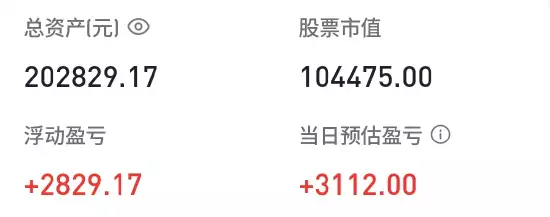 总资产(元)

202829.17

浮动盈亏

+2829.17

股票市值

104475.00

当日预估盈亏

+3112.00